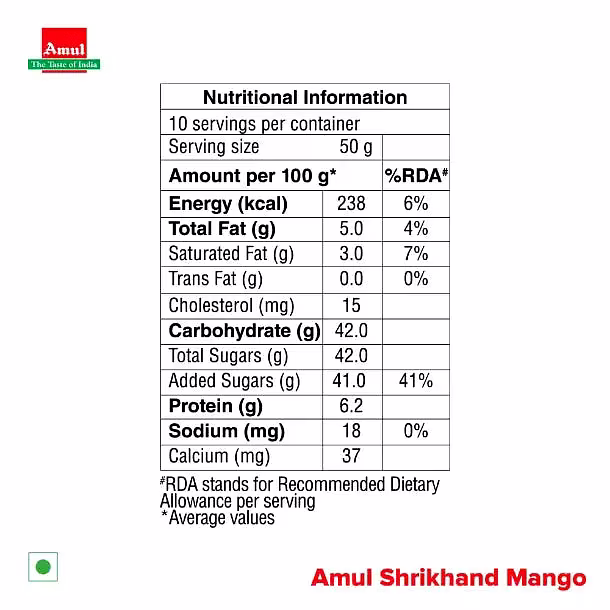 Amul
The Taste of India

| Nutritional Information | | |
|---|---|---|
| 10 servings per container | | |
| Serving size | 50 g | |
| Amount per 100 g* | | %RDA# |
| Energy (kcal) | 238 | 6% |
| Total Fat (g) | 5.0 | 4% |
| Saturated Fat (g) | 3.0 | 7% |
| Trans Fat (g) | 0.0 | 0% |
| Cholesterol (mg) | 15 | |
| Carbohydrate (g) | 42.0 | |
| Total Sugars (g) | 42.0 | |
| Added Sugars (g) | 41.0 | 41% |
| Protein (g) | 6.2 | |
| Sodium (mg) | 18 | 0% |
| Calcium (mg) | 37 | |

#RDA stands for Recommended Dietary Allowance per serving
*Average values

Amul Shrikhand Mango